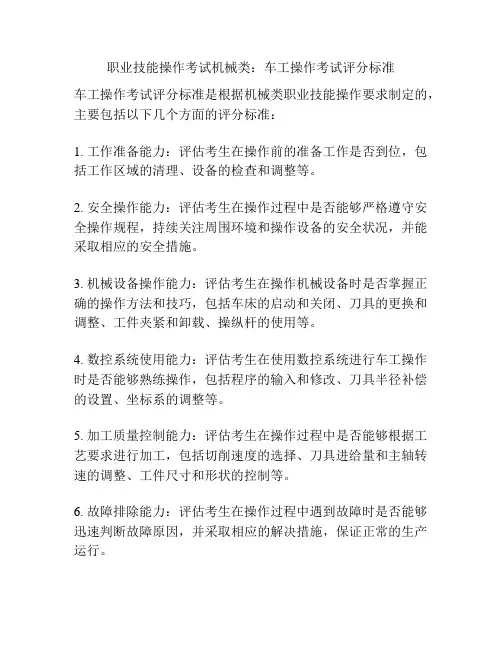 职业技能操作考试机械类：车工操作考试评分标准

车工操作考试评分标准是根据机械类职业技能操作要求制定的，主要包括以下几个方面的评分标准：

1. 工作准备能力：评估考生在操作前的准备工作是否到位，包括工作区域的清理、设备的检查和调整等。

2. 安全操作能力：评估考生在操作过程中是否能够严格遵守安全操作规程，持续关注周围环境和操作设备的安全状况，并能采取相应的安全措施。

3. 机械设备操作能力：评估考生在操作机械设备时是否掌握正确的操作方法和技巧，包括车床的启动和关闭、刀具的更换和调整、工件夹紧和卸载、操纵杆的使用等。

4. 数控系统使用能力：评估考生在使用数控系统进行车工操作时是否能够熟练操作，包括程序的输入和修改、刀具半径补偿的设置、坐标系的调整等。

5. 加工质量控制能力：评估考生在操作过程中是否能够根据工艺要求进行加工，包括切削速度的选择、刀具进给量和主轴转速的调整、工件尺寸和形状的控制等。

6. 故障排除能力：评估考生在操作过程中遇到故障时是否能够迅速判断故障原因，并采取相应的解决措施，保证正常的生产运行。